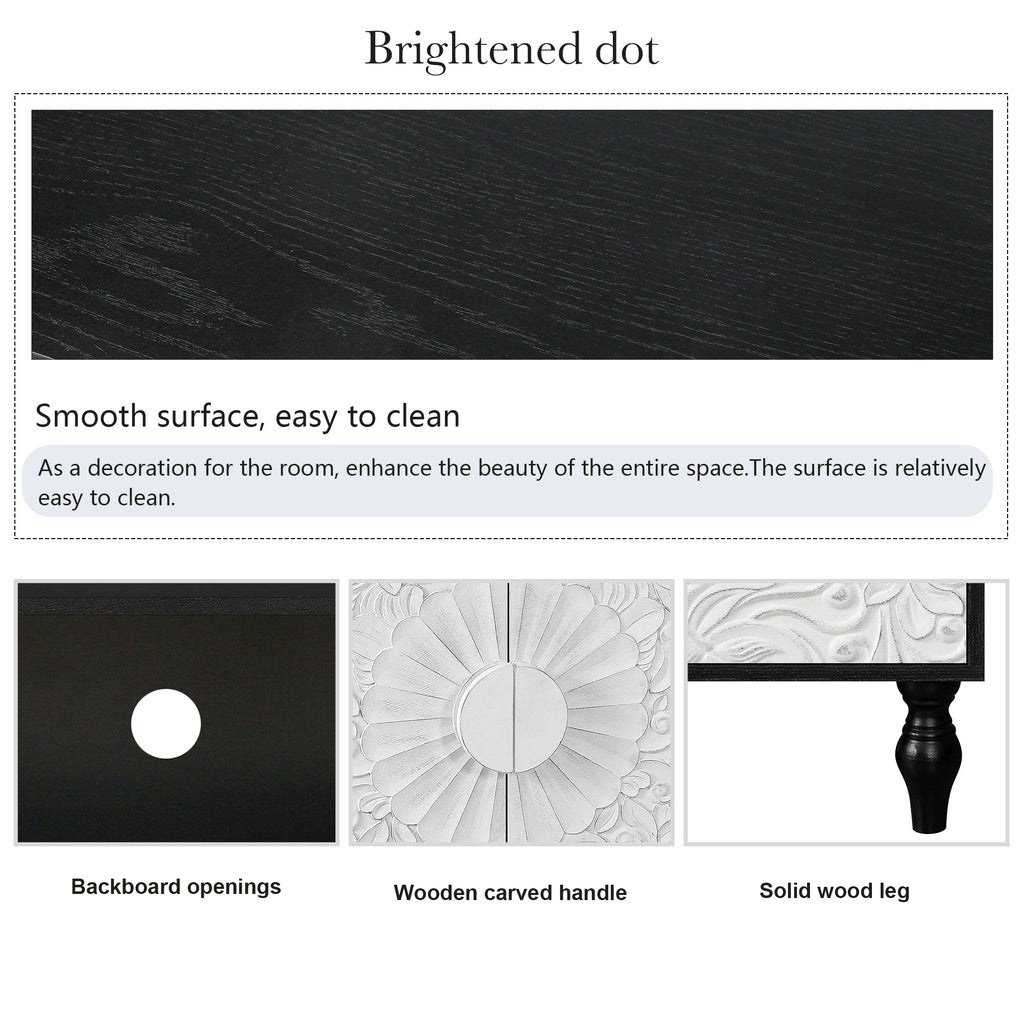 Brightened dot

Smooth surface, easy to clean

As a decoration for the room, enhance the beauty of the entire space.The surface is relatively easy to clean.

Backboard openings

Wooden carved handle

Solid wood leg